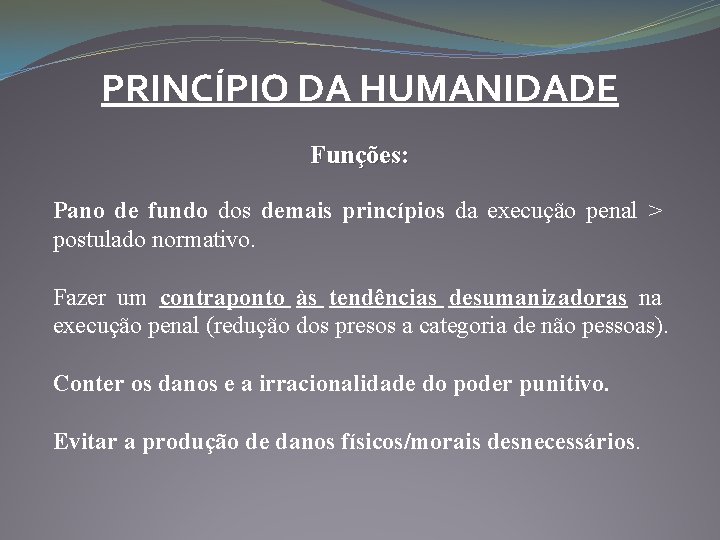 PRINCÍPIO DA HUMANIDADE

Funções:

Pano de fundo dos demais princípios da execução penal > postulado normativo.

Fazer um contraponto às tendências desumanizadoras na execução penal (redução dos presos a categoria de não pessoas).

Conter os danos e a irracionalidade do poder punitivo.

Evitar a produção de danos físicos/morais desnecessários.